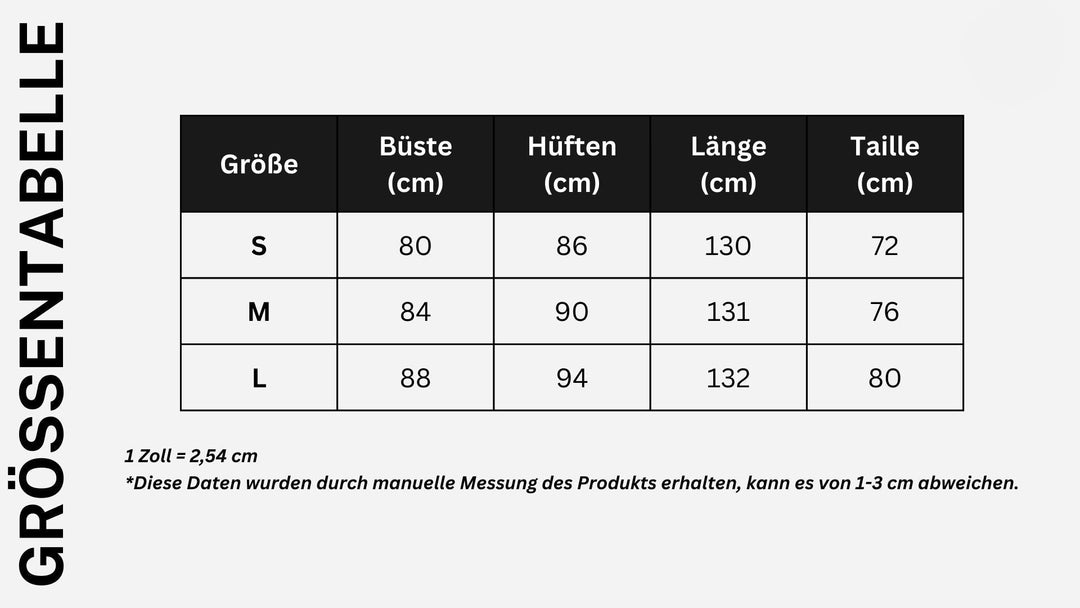 GRÖSSENTABELLE

| Größe | Büste (cm) | Hüften (cm) | Länge (cm) | Taille (cm) |
|---|---|---|---|---|
| S | 80 | 86 | 130 | 72 |
| M | 84 | 90 | 131 | 76 |
| L | 88 | 94 | 132 | 80 |

1 Zoll = 2,54 cm
*Diese Daten wurden durch manuelle Messung des Produkts erhalten, kann es von 1-3 cm abweichen.